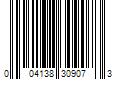 0 04138 30907 3